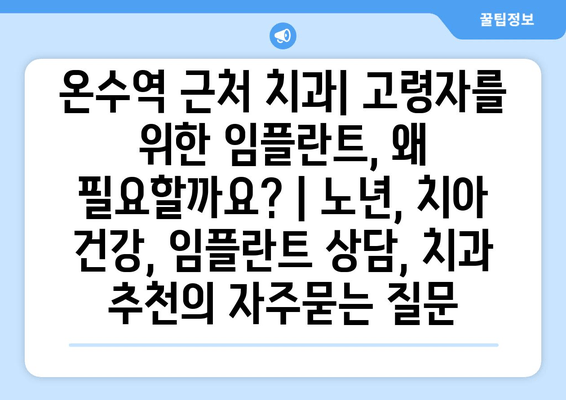 꿀팁정보

온수역 근처 치과| 고령자를 위한 임플란트, 왜 필요할까요? | 노년, 치아 건강, 임플란트 상담, 치과 추천의 자주묻는 질문